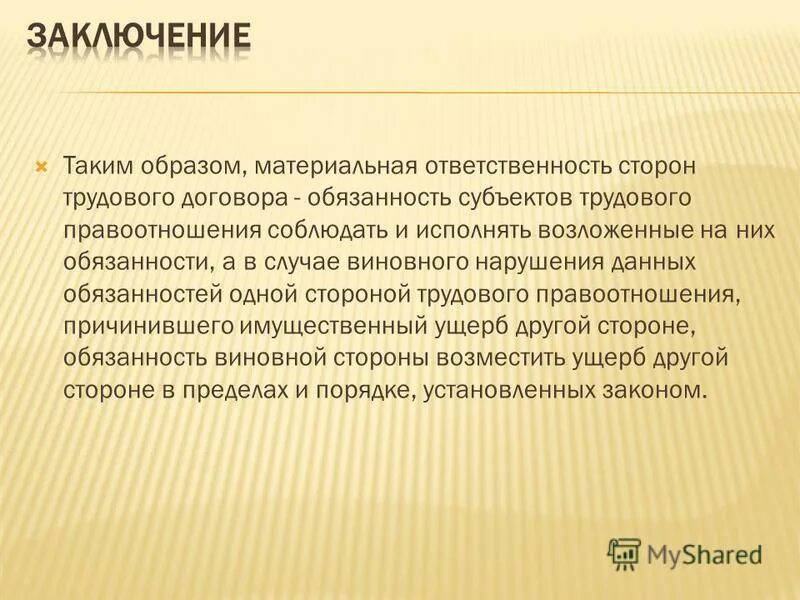 ЗАКЛЮЧЕНИЕ

Таким образом, материальная ответственность сторон трудового договора - обязанность субъектов трудового правоотношения соблюдать и исполнять возложенные на них обязанности, а в случае виновного нарушения данных обязанностей одной стороной трудового правоотношения, причинившего имущественный ущерб другой стороне, обязанность виновной стороны возместить ущерб другой стороне в пределах и порядке, установленных законом.

MyShared